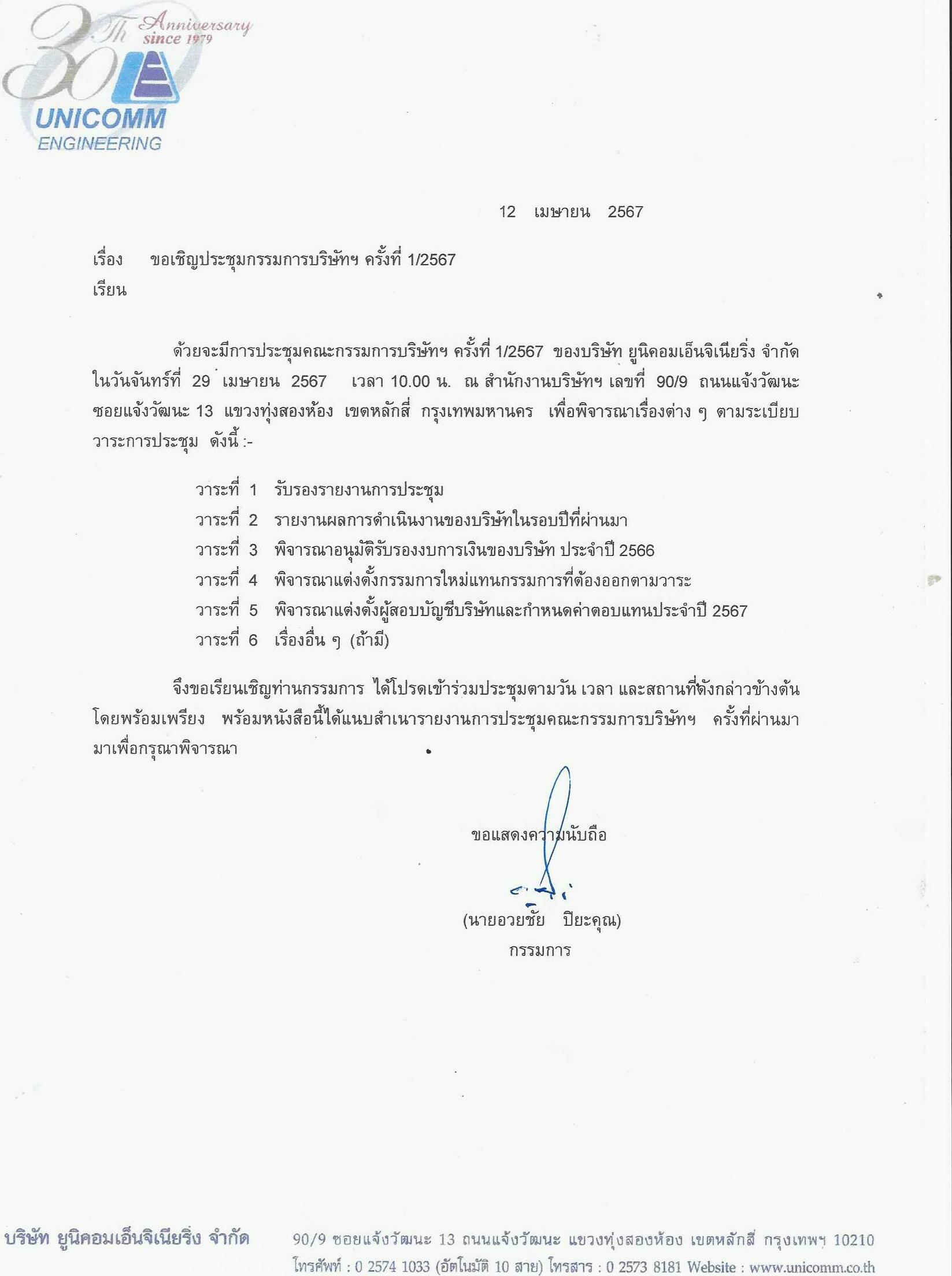 30 Th Anniversary since 1979

UNICOMM ENGINEERING

12 เมษายน 2567

เรื่อง ขอเชิญประชุมกรรมการบริษัทฯ ครั้งที่ 1/2567

เรียน

ด้วยจะมีการประชุมคณะกรรมการบริษัทฯ ครั้งที่ 1/2567 ของบริษัท ยูนิคอมเอ็นจิเนียริ่ง จำกัด ในวันจันทร์ที่ 29 เมษายน 2567 เวลา 10.00 น. ณ สำนักงานบริษัทฯ เลขที่ 90/9 ถนนแจ้งวัฒนะ ซอยแจ้งวัฒนะ 13 แขวงทุ่งสองห้อง เขตหลักสี่ กรุงเทพมหานคร เพื่อพิจารณาเรื่องต่าง ๆ ตามระเบียบวาระการประชุม ดังนี้ :-

วาระที่ 1 รับรองรายงานการประชุม
วาระที่ 2 รายงานผลการดำเนินงานของบริษัทในรอบปีที่ผ่านมา
วาระที่ 3 พิจารณาอนุมัติรับรองงบการเงินของบริษัท ประจำปี 2566
วาระที่ 4 พิจารณาแต่งตั้งกรรมการใหม่แทนกรรมการที่ต้องออกตามวาระ
วาระที่ 5 พิจารณาแต่งตั้งผู้สอบบัญชีบริษัทและกำหนดค่าตอบแทนประจำปี 2567
วาระที่ 6 เรื่องอื่น ๆ (ถ้ามี)

จึงขอเรียนเชิญท่านกรรมการ ได้โปรดเข้าร่วมประชุมตามวัน เวลา และสถานที่ดังกล่าวข้างต้น โดยพร้อมเพรียง พร้อมหนังสือนี้ได้แนบสำเนารายงานการประชุมคณะกรรมการบริษัทฯ ครั้งที่ผ่านมา มาเพื่อกรุณาพิจารณา

ขอแสดงความนับถือ

(นายอวยชัย ปิยะคุณ)
กรรมการ

บริษัท ยูนิคอมเอ็นจิเนียริ่ง จำกัด 90/9 ซอยแจ้งวัฒนะ 13 ถนนแจ้งวัฒนะ แขวงทุ่งสองห้อง เขตหลักสี่ กรุงเทพฯ 10210
โทรศัพท์ : 0 2574 1033 (อัตโนมัติ 10 สาย) โทรสาร : 0 2573 8181 Website : www.unicomm.co.th